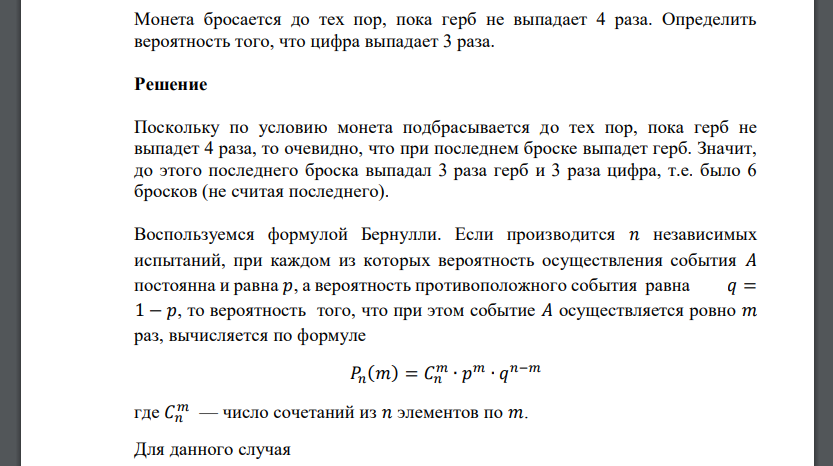 Монета бросается до тех пор, пока герб не выпадает 4 раза. Определить вероятность того, что цифра выпадает 3 раза.

Решение

Поскольку по условию монета подбрасывается до тех пор, пока герб не выпадет 4 раза, то очевидно, что при последнем броске выпадет герб. Значит, до этого последнего броска выпадал 3 раза герб и 3 раза цифра, т.е. было 6 бросков (не считая последнего).

Воспользуемся формулой Бернулли. Если производится $n$ независимых испытаний, при каждом из которых вероятность осуществления события $A$ постоянна и равна $p$, а вероятность противоположного события равна $q = 1 - p$, то вероятность того, что при этом событие $A$ осуществляется ровно $m$ раз, вычисляется по формуле

$P_n(m) = C_n^m \cdot p^m \cdot q^{n-m}$

где $C_n^m$ — число сочетаний из $n$ элементов по $m$.

Для данного случая